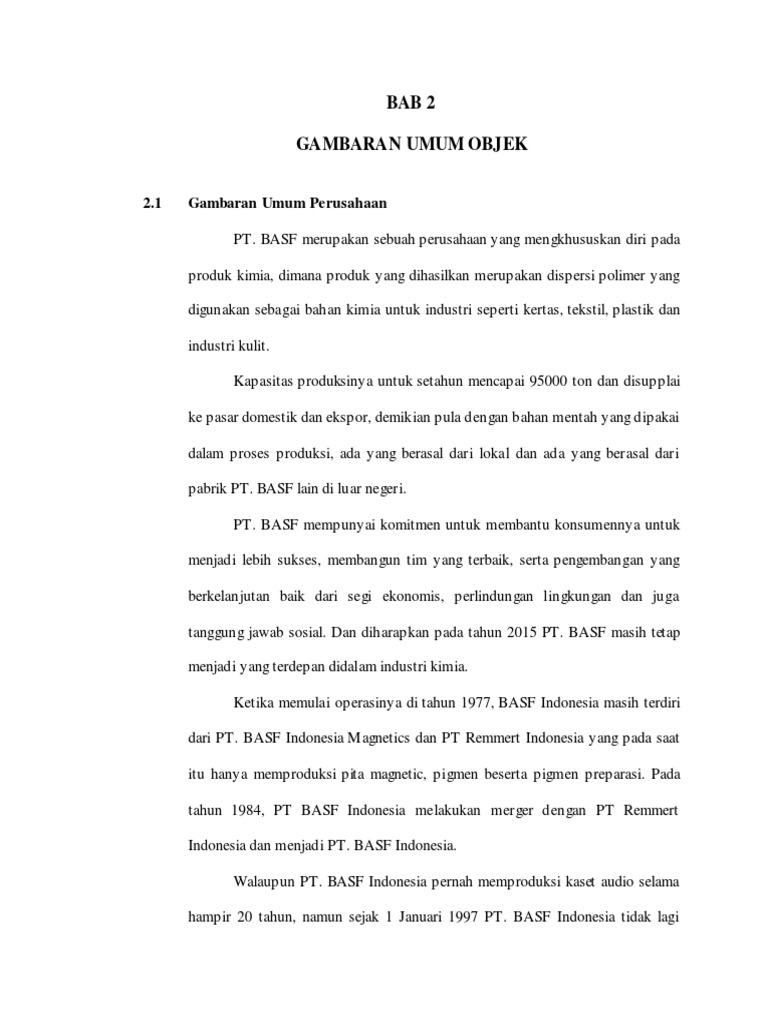 BAB 2

GAMBARAN UMUM OBJEK

2.1 Gambaran Umum Perusahaan

PT. BASF merupakan sebuah perusahaan yang mengkhususkan diri pada produk kimia, dimana produk yang dihasilkan merupakan dispersi polimer yang digunakan sebagai bahan kimia untuk industri seperti kertas, tekstil, plastik dan industri kulit.

Kapasitas produksinya untuk setahun mencapai 95000 ton dan disupplai ke pasar domestik dan ekspor, demikian pula dengan bahan mentah yang dipakai dalam proses produksi, ada yang berasal dari lokal dan ada yang berasal dari pabrik PT. BASF lain di luar negeri.

PT. BASF mempunyai komitmen untuk membantu konsumennya untuk menjadi lebih sukses, membangun tim yang terbaik, serta pengembangan yang berkelanjutan baik dari segi ekonomis, perlindungan lingkungan dan juga tanggung jawab sosial. Dan diharapkan pada tahun 2015 PT. BASF masih tetap menjadi yang terdepan didalam industri kimia.

Ketika memulai operasinya di tahun 1977, BASF Indonesia masih terdiri dari PT. BASF Indonesia Magnetics dan PT Remmert Indonesia yang pada saat itu hanya memproduksi pita magnetic, pigmen beserta pigmen preparasi. Pada tahun 1984, PT BASF Indonesia melakukan merger dengan PT Remmert Indonesia dan menjadi PT. BASF Indonesia.

Walaupun PT. BASF Indonesia pernah memproduksi kaset audio selama hampir 20 tahun, namun sejak 1 Januari 1997 PT. BASF Indonesia tidak lagi